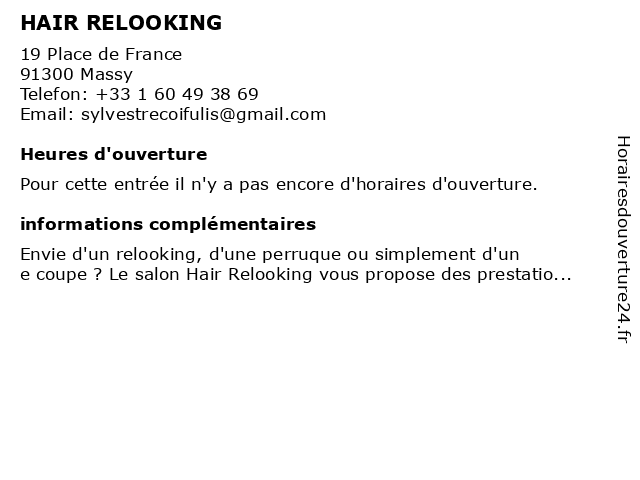 HAIR RELOOKING

19 Place de France
91300 Massy
Telefon: +33 1 60 49 38 69
Email: sylvestrecoifulis@gmail.com

Heures d'ouverture

Pour cette entrée il n'y a pas encore d'horaires d'ouverture.

informations complémentaires

Envie d'un relooking, d'une perruque ou simplement d'un e coupe ? Le salon Hair Relooking vous propose des prestatio...

Horairesdouverture24.fr